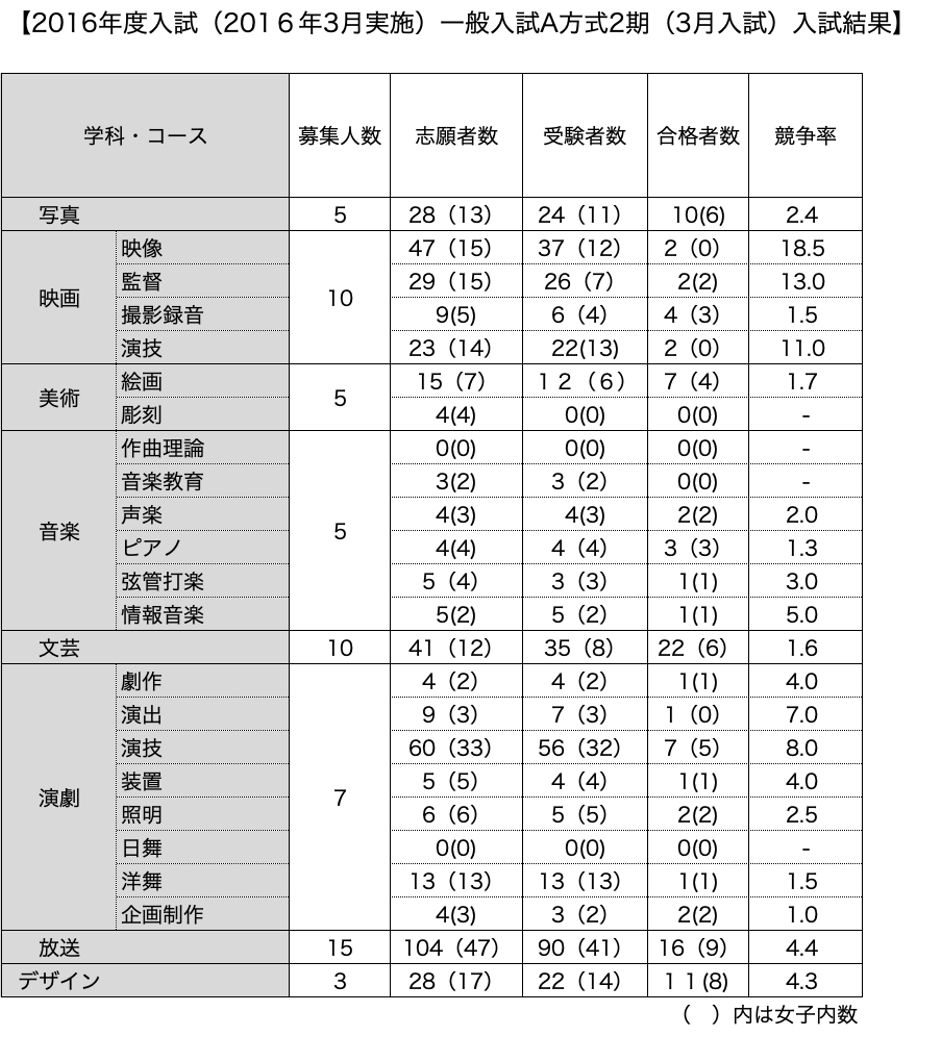 【2016年度入試（2016年3月実施）一般入試A方式2期（3月入試）入試結果】

| 学科・コース | | 募集人数 | 志願者数 | 受験者数 | 合格者数 | 競争率 |
|---|---|---|---|---|---|---|
| 写真 | | 5 | 28（13） | 24（11） | 10(6) | 2.4 |
| 映画 | 映像 | 10 | 47（15） | 37（12） | 2（0） | 18.5 |
| | 監督 | | 29（15） | 26（7） | 2(2) | 13.0 |
| | 撮影録音 | | 9(5) | 6（4） | 4（3） | 1.5 |
| | 演技 | | 23（14） | 22(13) | 2（0） | 11.0 |
| 美術 | 絵画 | 5 | 15（7） | 12（6） | 7（4） | 1.7 |
| | 彫刻 | | 4(4) | 0(0) | 0(0) | - |
| 音楽 | 作曲理論 | 5 | 0(0) | 0(0) | 0(0) | - |
| | 音楽教育 | | 3(2) | 3（2） | 0(0) | - |
| | 声楽 | | 4(3) | 4(3) | 2(2) | 2.0 |
| | ピアノ | | 4(4) | 4（4） | 3（3） | 1.3 |
| | 弦管打楽 | | 5（4） | 3（3） | 1(1) | 3.0 |
| | 情報音楽 | | 5(2) | 5（2） | 1(1) | 5.0 |
| 文芸 | | 10 | 41（12） | 35（8） | 22（6） | 1.6 |
| 演劇 | 劇作 | 7 | 4（2） | 4（2） | 1(1) | 4.0 |
| | 演出 | | 9（3） | 7（3） | 1（0） | 7.0 |
| | 演技 | | 60（33） | 56（32） | 7（5） | 8.0 |
| | 装置 | | 5（5） | 4（4） | 1(1) | 4.0 |
| | 照明 | | 6（6） | 5（5） | 2(2) | 2.5 |
| | 日舞 | | 0(0) | 0(0) | 0(0) | - |
| | 洋舞 | | 13（13） | 13（13） | 1(1) | 1.5 |
| | 企画制作 | | 4(3) | 3（2） | 2(2) | 1.0 |
| 放送 | | 15 | 104（47） | 90（41） | 16（9） | 4.4 |
| デザイン | | 3 | 28（17） | 22（14） | 11(8) | 4.3 |

（ ）内は女子内数